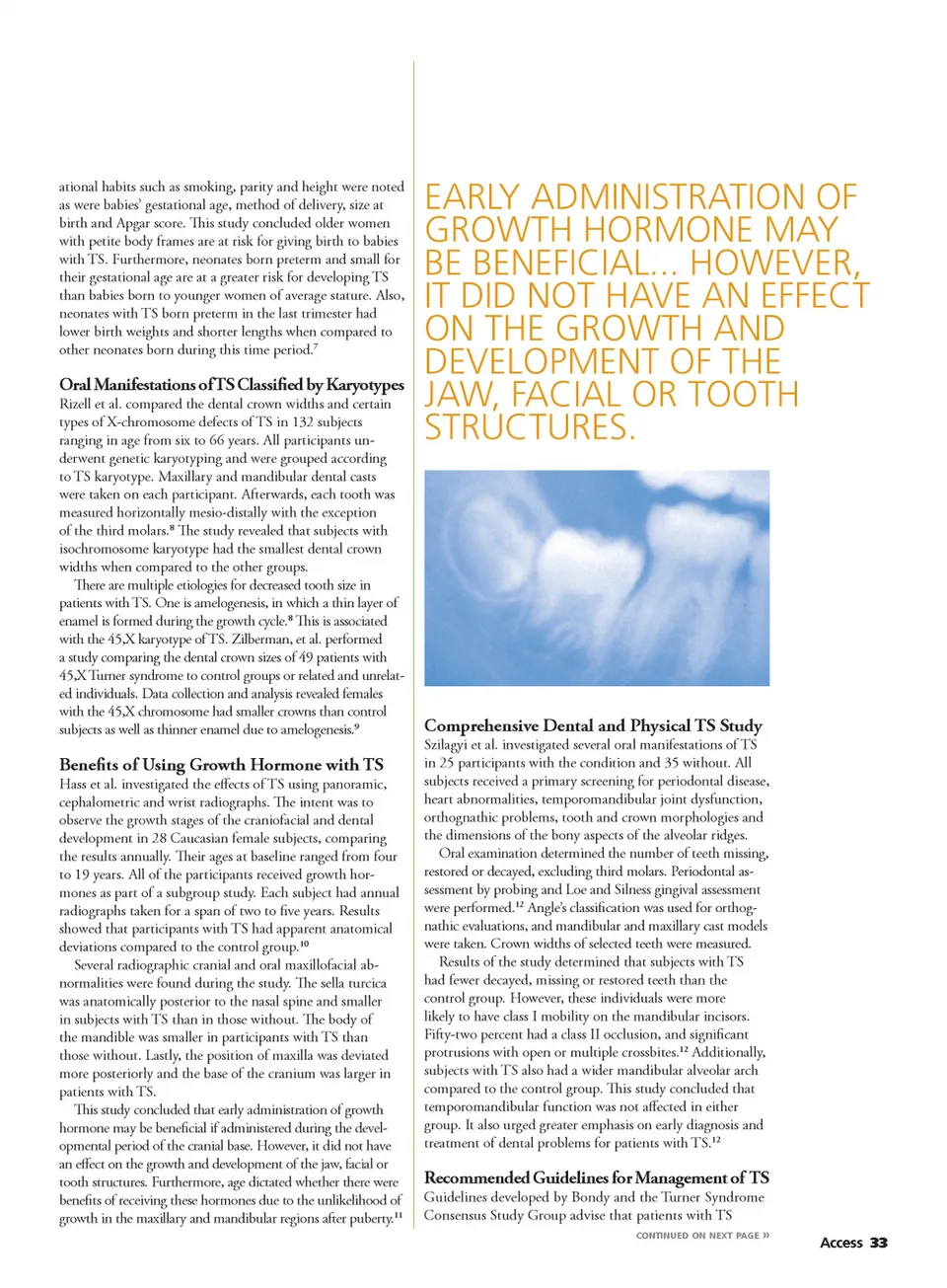 ational habits such as smoking, parity and height were noted as were babies' gestational age, method of delivery, size at birth and Apgar score. This study concluded older women with petite body frames are at risk for giving birth to babies with TS. Furthermore, neonates born preterm and small for their gestational age are at a greater risk for developing TS than babies born to younger women of average stature. Also, neonates with TS born preterm in the last trimester had lower birth weights and shorter lengths when compared to other neonates born during this time period.$^7$

Oral Manifestations of TS Classified by Karyotypes
Rizell et al. compared the dental crown widths and certain types of X-chromosome defects of TS in 132 subjects ranging in age from six to 66 years. All participants underwent genetic karyotyping and were grouped according to TS karyotype. Maxillary and mandibular dental casts were taken on each participant. Afterwards, each tooth was measured horizontally mesio-distally with the exception of the third molars.$^8$ The study revealed that subjects with isochromosome karyotype had the smallest dental crown widths when compared to the other groups.

There are multiple etiologies for decreased tooth size in patients with TS. One is amelogenesis, in which a thin layer of enamel is formed during the growth cycle.$^8$ This is associated with the 45,X karyotype of TS. Zilberman, et al. performed a study comparing the dental crown sizes of 49 patients with 45,X Turner syndrome to control groups or related and unrelated individuals. Data collection and analysis revealed females with the 45,X chromosome had smaller crowns than control subjects as well as thinner enamel due to amelogenesis.$^9$

Benefits of Using Growth Hormone with TS
Hass et al. investigated the effects of TS using panoramic, cephalometric and wrist radiographs. The intent was to observe the growth stages of the craniofacial and dental development in 28 Caucasian female subjects, comparing the results annually. Their ages at baseline ranged from four to 19 years. All of the participants received growth hormones as part of a subgroup study. Each subject had annual radiographs taken for a span of two to five years. Results showed that participants with TS had apparent anatomical deviations compared to the control group.$^{10}$

Several radiographic cranial and oral maxillofacial abnormalities were found during the study. The sella turcica was anatomically posterior to the nasal spine and smaller in subjects with TS than in those without. The body of the mandible was smaller in participants with TS than those without. Lastly, the position of maxilla was deviated more posteriorly and the base of the cranium was larger in patients with TS.

This study concluded that early administration of growth hormone may be beneficial if administered during the developmental period of the cranial base. However, it did not have an effect on the growth and development of the jaw, facial or tooth structures. Furthermore, age dictated whether there were benefits of receiving these hormones due to the unlikelihood of growth in the maxillary and mandibular regions after puberty.$^{11}$

EARLY ADMINISTRATION OF GROWTH HORMONE MAY BE BENEFICIAL... HOWEVER, IT DID NOT HAVE AN EFFECT ON THE GROWTH AND DEVELOPMENT OF THE JAW, FACIAL OR TOOTH STRUCTURES.

Comprehensive Dental and Physical TS Study
Szilagyi et al. investigated several oral manifestations of TS in 25 participants with the condition and 35 without. All subjects received a primary screening for periodontal disease, heart abnormalities, temporomandibular joint dysfunction, orthognathic problems, tooth and crown morphologies and the dimensions of the bony aspects of the alveolar ridges.

Oral examination determined the number of teeth missing, restored or decayed, excluding third molars. Periodontal assessment by probing and Loe and Silness gingival assessment were performed.$^{12}$ Angle's classification was used for orthognathic evaluations, and mandibular and maxillary cast models were taken. Crown widths of selected teeth were measured.

Results of the study determined that subjects with TS had fewer decayed, missing or restored teeth than the control group. However, these individuals were more likely to have class I mobility on the mandibular incisors. Fifty-two percent had a class II occlusion, and significant protrusions with open or multiple crossbites.$^{12}$ Additionally, subjects with TS also had a wider mandibular alveolar arch compared to the control group. This study concluded that temporomandibular function was not affected in either group. It also urged greater emphasis on early diagnosis and treatment of dental problems for patients with TS.$^{12}$

Recommended Guidelines for Management of TS
Guidelines developed by Bondy and the Turner Syndrome Consensus Study Group advise that patients with TS

CONTINUED ON NEXT PAGE »

Access 33